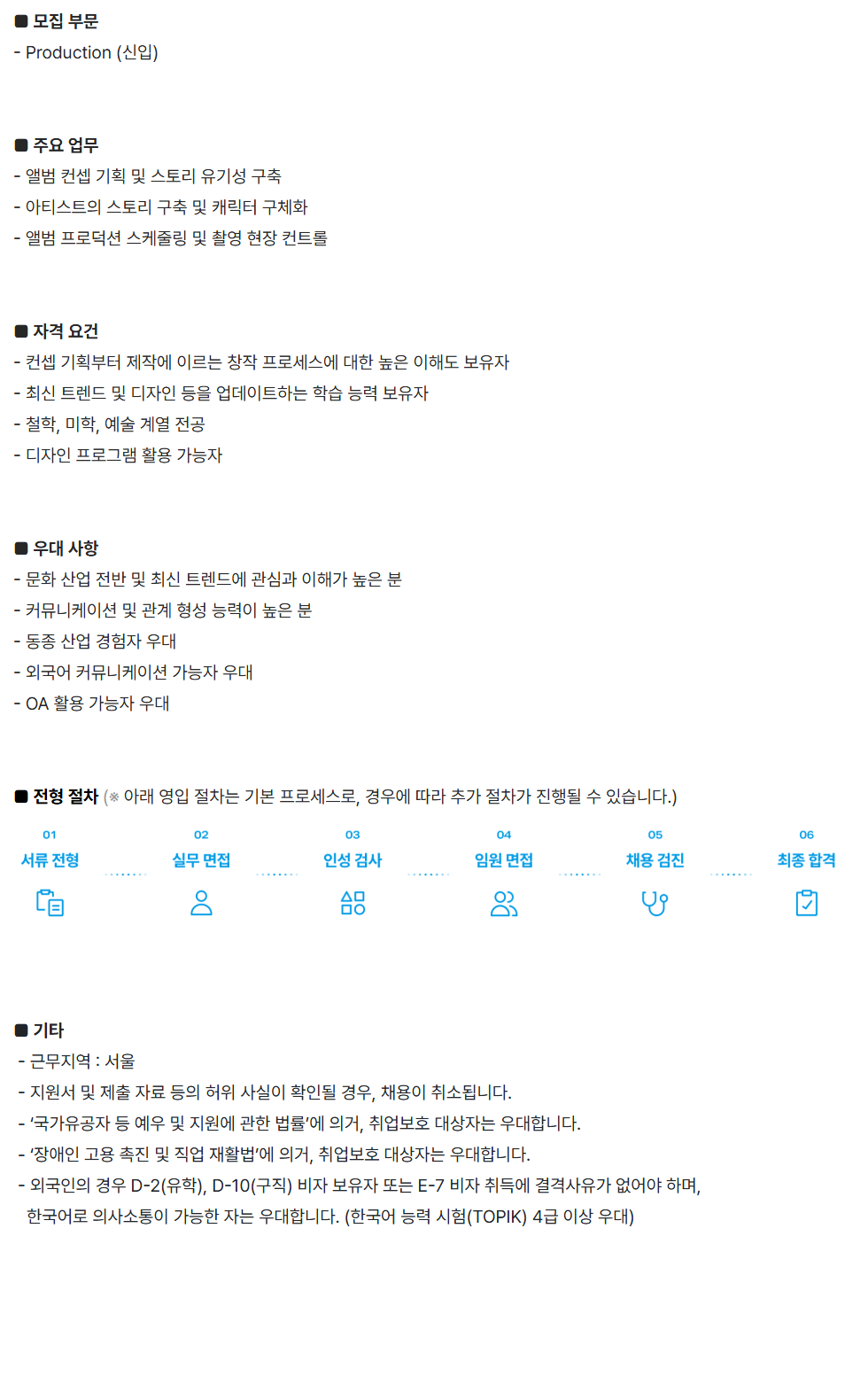 ■ 모집 부문
- Production (신입)

■ 주요 업무
- 앨범 컨셉 기획 및 스토리 유기성 구축
- 아티스트의 스토리 구축 및 캐릭터 구체화
- 앨범 프로덕션 스케줄링 및 촬영 현장 컨트롤

■ 자격 요건
- 컨셉 기획부터 제작에 이르는 창작 프로세스에 대한 높은 이해도 보유자
- 최신 트렌드 및 디자인 등을 업데이트하는 학습 능력 보유자
- 철학, 미학, 예술 계열 전공
- 디자인 프로그램 활용 가능자

■ 우대 사항
- 문화 산업 전반 및 최신 트렌드에 관심과 이해가 높은 분
- 커뮤니케이션 및 관계 형성 능력이 높은 분
- 동종 산업 경험자 우대
- 외국어 커뮤니케이션 가능자 우대
- OA 활용 가능자 우대

■ 전형 절차 (※ 아래 영입 절차는 기본 프로세스로, 경우에 따라 추가 절차가 진행될 수 있습니다.)

01
서류 전형

02
실무 면접

03
인성 검사

04
임원 면접

05
채용 검진

06
최종 합격

■ 기타
- 근무지역 : 서울
- 지원서 및 제출 자료 등의 허위 사실이 확인될 경우, 채용이 취소됩니다.
- '국가유공자 등 예우 및 지원에 관한 법률'에 의거, 취업보호 대상자는 우대합니다.
- '장애인 고용 촉진 및 직업 재활법'에 의거, 취업보호 대상자는 우대합니다.
- 외국인의 경우 D-2(유학), D-10(구직) 비자 보유자 또는 E-7 비자 취득에 결격사유가 없어야 하며, 한국어로 의사소통이 가능한 자는 우대합니다. (한국어 능력 시험(TOPIK) 4급 이상 우대)